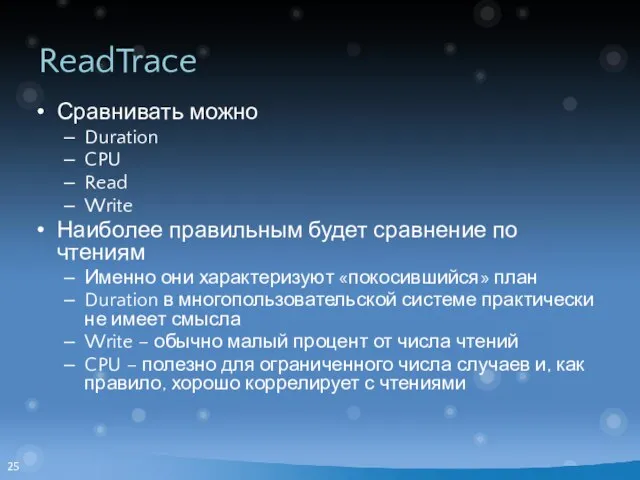 ReadTrace

• Сравнивать можно
 – Duration
 – CPU
 – Read
 – Write
• Наиболее правильным будет сравнение по чтениям
 – Именно они характеризуют «покосившийся» план
 – Duration в многопользовательской системе практически не имеет смысла
 – Write – обычно малый процент от числа чтений
 – CPU – полезно для ограниченного числа случаев и, как правило, хорошо коррелирует с чтениями

25